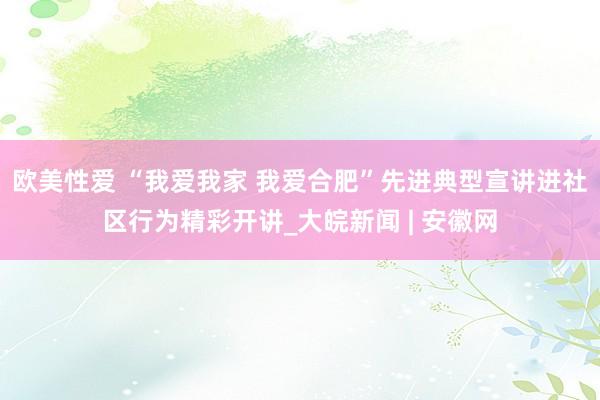 欧美性爱 “我爱我家 我爱合肥”先进典型宣讲进社区行为精彩开讲_大皖新闻 | 安徽网